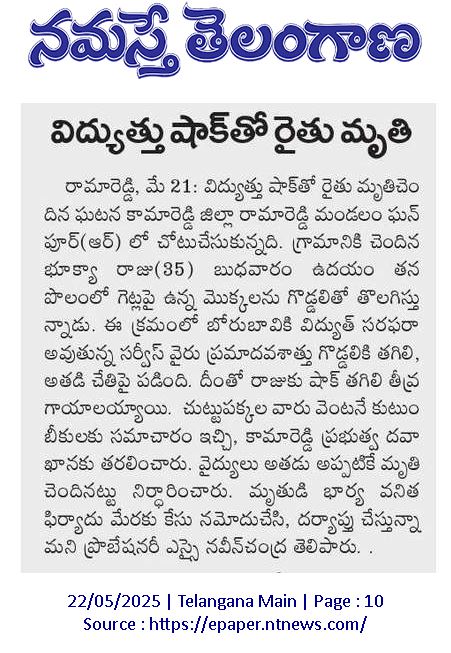 నమస్తే తెలంగాణ

విద్యుత్తు షాక్‌తో రైతు మృతి

రామారెడ్డి, మే 21: విద్యుత్తు షాక్‌తో రైతు మృతిచెందిన ఘటన కామారెడ్డి జిల్లా రామారెడ్డి మండలం ఘన్‌పూర్(ఆర్) లో చోటుచేసుకున్నది. గ్రామానికి చెందిన భూక్యా రాజు(35) బుధవారం ఉదయం తన పొలంలో గెట్లపై ఉన్న మొక్కలను గొడ్డలితో తొలగిస్తున్నాడు. ఈ క్రమంలో బోరుబావికి విద్యుత్ సరఫరా అవుతున్న సర్వీస్ వైరు ప్రమాదవశాత్తు గొడ్డలికి తగిలి, అతడి చేతిపై పడింది. దీంతో రాజుకు షాక్ తగిలి తీవ్ర గాయాలయ్యాయి. చుట్టుపక్కల వారు వెంటనే కుటుంబీకులకు సమాచారం ఇచ్చి, కామారెడ్డి ప్రభుత్వ దవాఖానకు తరలించారు. వైద్యులు అతడు అప్పటికే మృతి చెందినట్టు నిర్ధారించారు. మృతుడి భార్య వనిత ఫిర్యాదు మేరకు కేసు నమోదుచేసి, దర్యాప్తు చేస్తున్నామని ప్రొబేషనరీ ఎస్సై నవీన్‌చంద్ర తెలిపారు. .

22/05/2025 | Telangana Main | Page : 10
Source : https://epaper.ntnews.com/